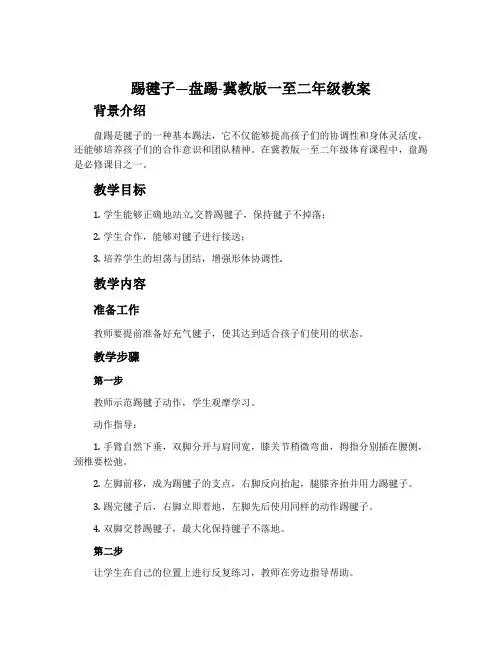 踢毽子—盘踢-冀教版一至二年级教案

背景介绍

盘踢是毽子的一种基本踢法，它不仅能够提高孩子们的协调性和身体灵活度，还能够培养孩子们的合作意识和团队精神。在冀教版一至二年级体育课程中，盘踢是必修课目之一。

教学目标

1. 学生能够正确地站立,交替踢毽子，保持毽子不掉落；

2. 学生合作，能够对毽子进行接送；

3. 培养学生的坦荡与团结，增强形体协调性。

教学内容

准备工作

教师要提前准备好充气毽子，使其达到适合孩子们使用的状态。

教学步骤

第一步

教师示范踢毽子动作，学生观摩学习。

动作指导：

1. 手臂自然下垂，双脚分开与肩同宽，膝关节稍微弯曲，拇指分别插在腰侧，颈椎要松弛。

2. 左脚前移，成为踢毽子的支点，右脚反向抬起，腿膝齐抬并用力踢毽子。

3. 踢完毽子后，右脚立即着地，左脚先后使用同样的动作踢毽子。

4. 双脚交替踢毽子，最大化保持毽子不落地。

第二步

让学生在自己的位置上进行反复练习，教师在旁边指导帮助。